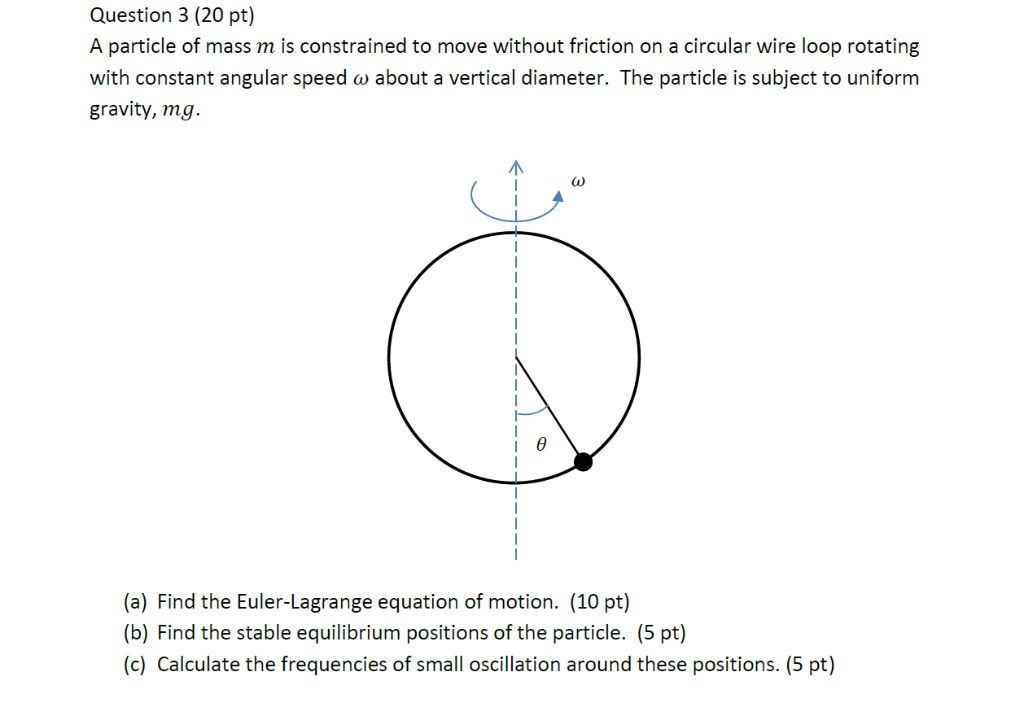 Question 3 (20 pt)

A particle of mass $m$ is constrained to move without friction on a circular wire loop rotating with constant angular speed $\omega$ about a vertical diameter. The particle is subject to uniform gravity, $mg$.

$\omega$

$\theta$

(a) Find the Euler-Lagrange equation of motion. (10 pt)
(b) Find the stable equilibrium positions of the particle. (5 pt)
(c) Calculate the frequencies of small oscillation around these positions. (5 pt)